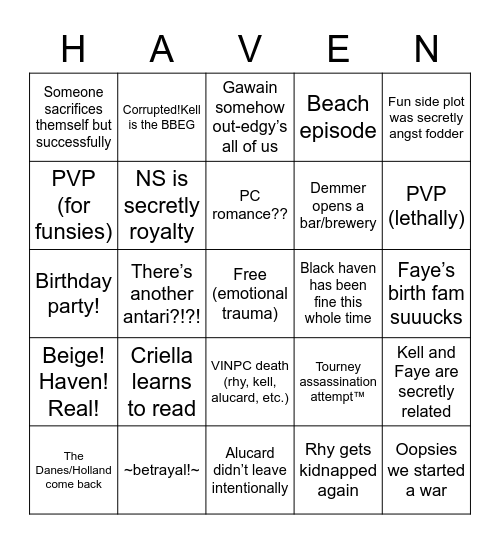 | H | A | V | E | N |
|---|---|---|---|---|
| Someone sacrifices themself but successfully | Corrupted!Kell is the BBEG | Gawain somehow out-edgy's all of us | Beach episode | Fun side plot was secretly angst fodder |
| PVP (for funsies) | NS is secretly royalty | PC romance?? | Demmer opens a bar/brewery | PVP (lethally) |
| Birthday party! | There's another antari?!?! | Free (emotional trauma) | Black haven has been fine this whole time | Faye's birth fam suuucks |
| Beige! Haven! Real! | Criella learns to read | VINPC death (rhy, kell, alucard, etc.) | Tourney assassination attempt™ | Kell and Faye are secretly related |
| The Danes/Holland come back | ~betrayal!~ | Alucard didn't leave intentionally | Rhy gets kidnapped again | Oopsies we started a war |